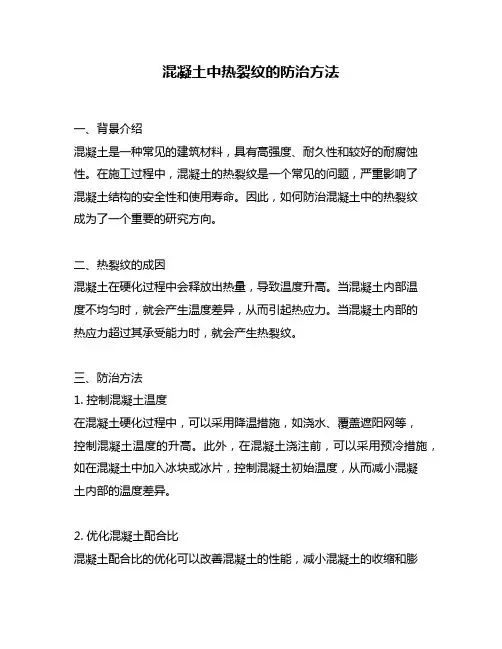 混凝土中热裂纹的防治方法

一、背景介绍
混凝土是一种常见的建筑材料，具有高强度、耐久性和较好的耐腐蚀性。在施工过程中，混凝土的热裂纹是一个常见的问题，严重影响了混凝土结构的安全性和使用寿命。因此，如何防治混凝土中的热裂纹成为了一个重要的研究方向。

二、热裂纹的成因
混凝土在硬化过程中会释放出热量，导致温度升高。当混凝土内部温度不均匀时，就会产生温度差异，从而引起热应力。当混凝土内部的热应力超过其承受能力时，就会产生热裂纹。

三、防治方法
1. 控制混凝土温度
在混凝土硬化过程中，可以采用降温措施，如浇水、覆盖遮阳网等，控制混凝土温度的升高。此外，在混凝土浇注前，可以采用预冷措施，如在混凝土中加入冰块或冰片，控制混凝土初始温度，从而减小混凝土内部的温度差异。

2. 优化混凝土配合比
混凝土配合比的优化可以改善混凝土的性能，减小混凝土的收缩和膨